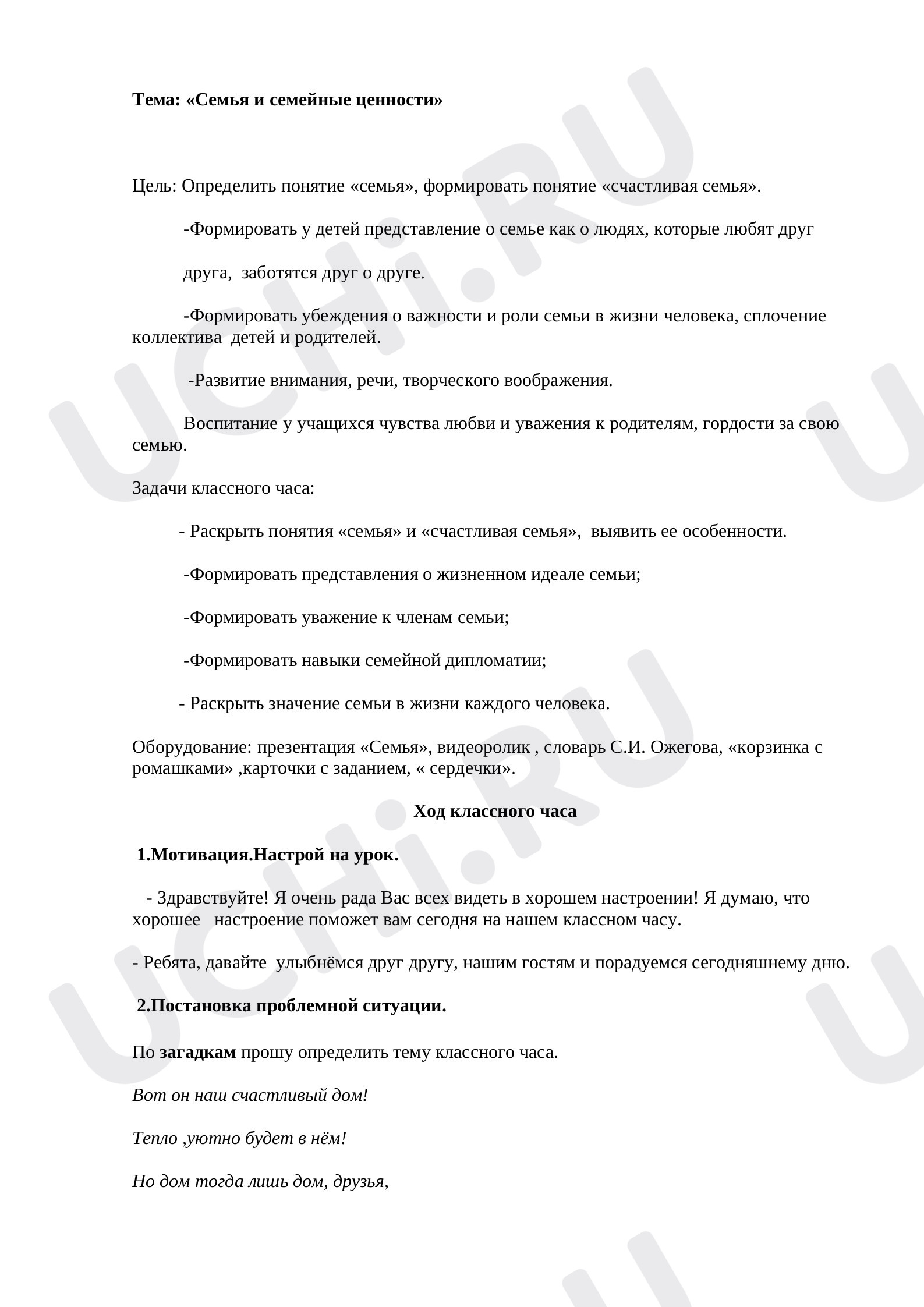 Тема: «Семья и семейные ценности»

Цель: Определить понятие «семья», формировать понятие «счастливая семья».

-Формировать у детей представление о семье как о людях, которые любят друг

друга, заботятся друг о друге.

-Формировать убеждения о важности и роли семьи в жизни человека, сплочение коллектива детей и родителей.

-Развитие внимания, речи, творческого воображения.

Воспитание у учащихся чувства любви и уважения к родителям, гордости за свою семью.

Задачи классного часа:

- Раскрыть понятия «семья» и «счастливая семья», выявить ее особенности.

-Формировать представления о жизненном идеале семьи;

-Формировать уважение к членам семьи;

-Формировать навыки семейной дипломатии;

- Раскрыть значение семьи в жизни каждого человека.

Оборудование: презентация «Семья», видеоролик , словарь С.И. Ожегова, «корзинка с ромашками» ,карточки с заданием, « сердечки».

Ход классного часа

1.Мотивация.Настрой на урок.

- Здравствуйте! Я очень рада Вас всех видеть в хорошем настроении! Я думаю, что хорошее настроение поможет вам сегодня на нашем классном часу.

- Ребята, давайте улыбнёмся друг другу, нашим гостям и порадуемся сегодняшнему дню.

2.Постановка проблемной ситуации.

По загадкам прошу определить тему классного часа.

Вот он наш счастливый дом!

Тепло ,уютно будет в нём!

Но дом тогда лишь дом, друзья,

UCHi.RU